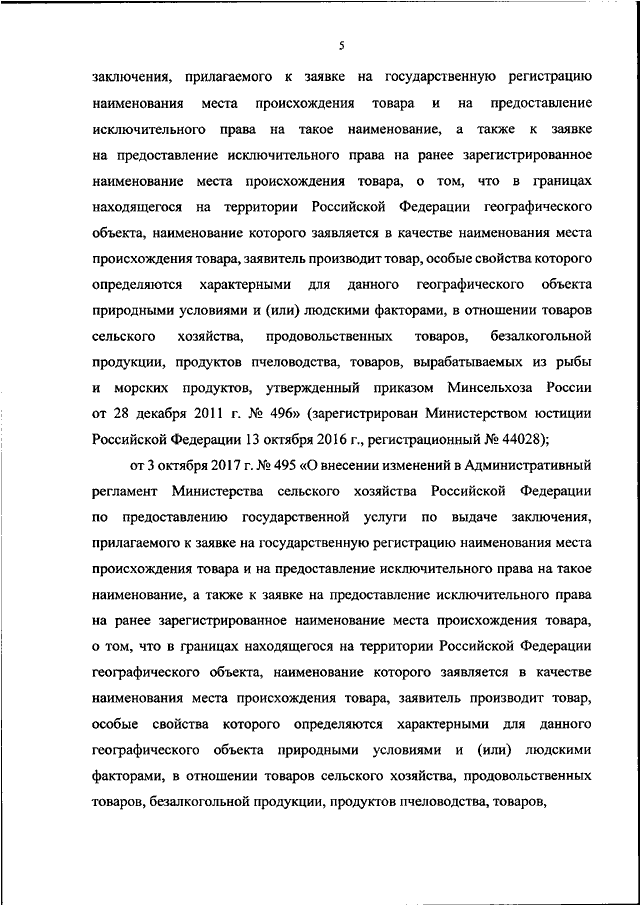 5

заключения, прилагаемого к заявке на государственную регистрацию наименования места происхождения товара и на предоставление исключительного права на такое наименование, а также к заявке на предоставление исключительного права на ранее зарегистрированное наименование места происхождения товара, о том, что в границах находящегося на территории Российской Федерации географического объекта, наименование которого заявляется в качестве наименования места происхождения товара, заявитель производит товар, особые свойства которого определяются характерными для данного географического объекта природными условиями и (или) людскими факторами, в отношении товаров сельского хозяйства, продовольственных товаров, безалкогольной продукции, продуктов пчеловодства, товаров, вырабатываемых из рыбы и морских продуктов, утвержденный приказом Минсельхоза России от 28 декабря 2011 г. № 496» (зарегистрирован Министерством юстиции Российской Федерации 13 октября 2016 г., регистрационный № 44028);

от 3 октября 2017 г. № 495 «О внесении изменений в Административный регламент Министерства сельского хозяйства Российской Федерации по предоставлению государственной услуги по выдаче заключения, прилагаемого к заявке на государственную регистрацию наименования места происхождения товара и на предоставление исключительного права на такое наименование, а также к заявке на предоставление исключительного права на ранее зарегистрированное наименование места происхождения товара, о том, что в границах находящегося на территории Российской Федерации географического объекта, наименование которого заявляется в качестве наименования места происхождения товара, заявитель производит товар, особые свойства которого определяются характерными для данного географического объекта природными условиями и (или) людскими факторами, в отношении товаров сельского хозяйства, продовольственных товаров, безалкогольной продукции, продуктов пчеловодства, товаров,